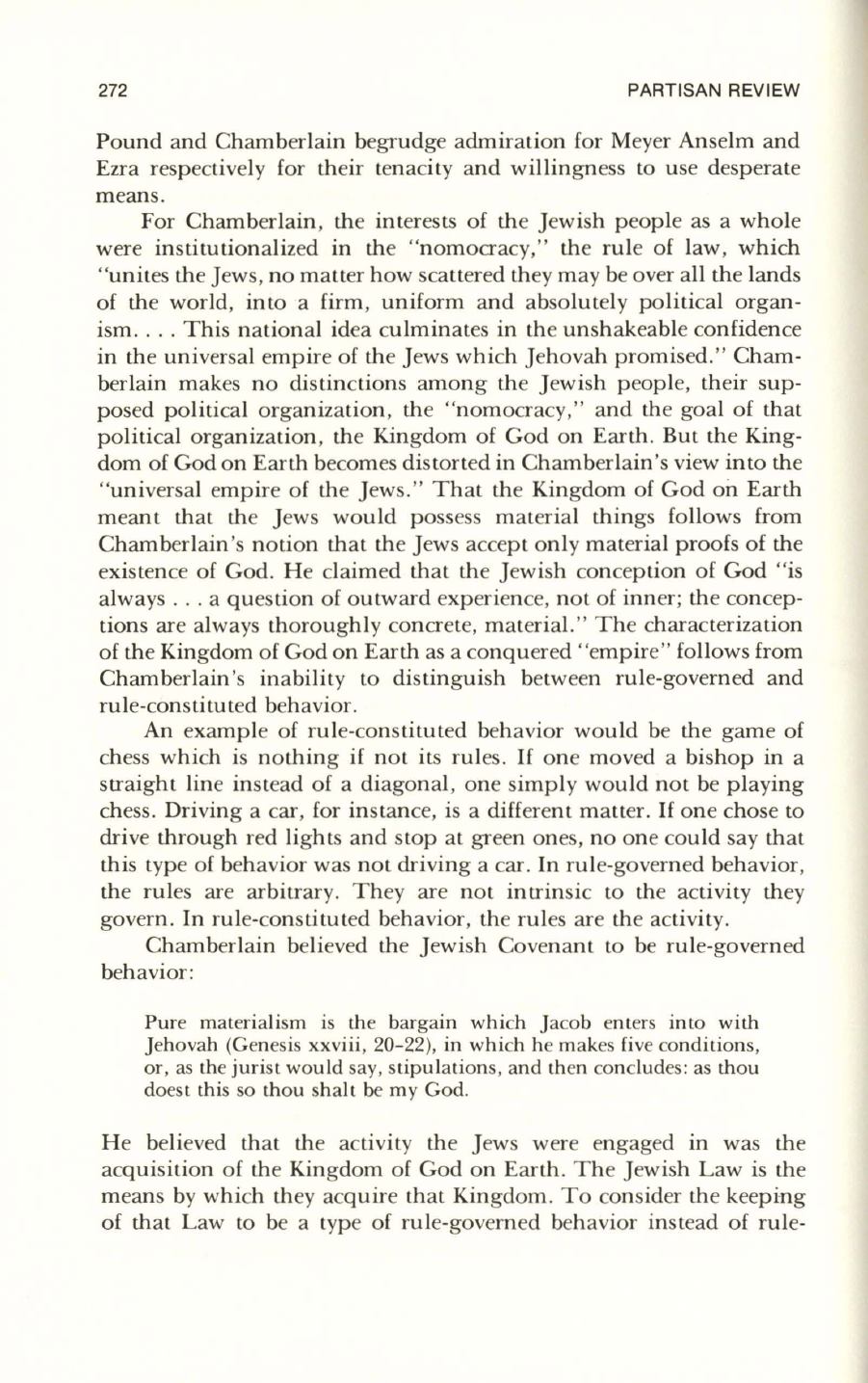 272 PARTISAN REVIEW

Pound and Chamberlain begrudge admiration for Meyer Anselm and Ezra respectively for their tenacity and willingness to use desperate means.

For Chamberlain, the interests of the Jewish people as a whole were institutionalized in the "nomocracy," the rule of law, which "unites the Jews, no matter how scattered they may be over all the lands of the world, into a firm, uniform and absolutely political organism. . . . This national idea culminates in the unshakeable confidence in the universal empire of the Jews which Jehovah promised." Chamberlain makes no distinctions among the Jewish people, their supposed political organization, the "nomocracy," and the goal of that political organization, the Kingdom of God on Earth. But the Kingdom of God on Earth becomes distorted in Chamberlain's view into the "universal empire of the Jews." That the Kingdom of God on Earth meant that the Jews would possess material things follows from Chamberlain's notion that the Jews accept only material proofs of the existence of God. He claimed that the Jewish conception of God "is always . . . a question of outward experience, not of inner; the conceptions are always thoroughly concrete, material." The characterization of the Kingdom of God on Earth as a conquered "empire" follows from Chamberlain's inability to distinguish between rule-governed and rule-constituted behavior.

An example of rule-constituted behavior would be the game of chess which is nothing if not its rules. If one moved a bishop in a straight line instead of a diagonal, one simply would not be playing chess. Driving a car, for instance, is a different matter. If one chose to drive through red lights and stop at green ones, no one could say that this type of behavior was not driving a car. In rule-governed behavior, the rules are arbitrary. They are not intrinsic to the activity they govern. In rule-constituted behavior, the rules are the activity.

Chamberlain believed the Jewish Covenant to be rule-governed behavior:

Pure materialism is the bargain which Jacob enters into with Jehovah (Genesis xxviii, 20-22), in which he makes five conditions, or, as the jurist would say, stipulations, and then concludes: as thou doest this so thou shalt be my God.

He believed that the activity the Jews were engaged in was the acquisition of the Kingdom of God on Earth. The Jewish Law is the means by which they acquire that Kingdom. To consider the keeping of that Law to be a type of rule-governed behavior instead of rule-